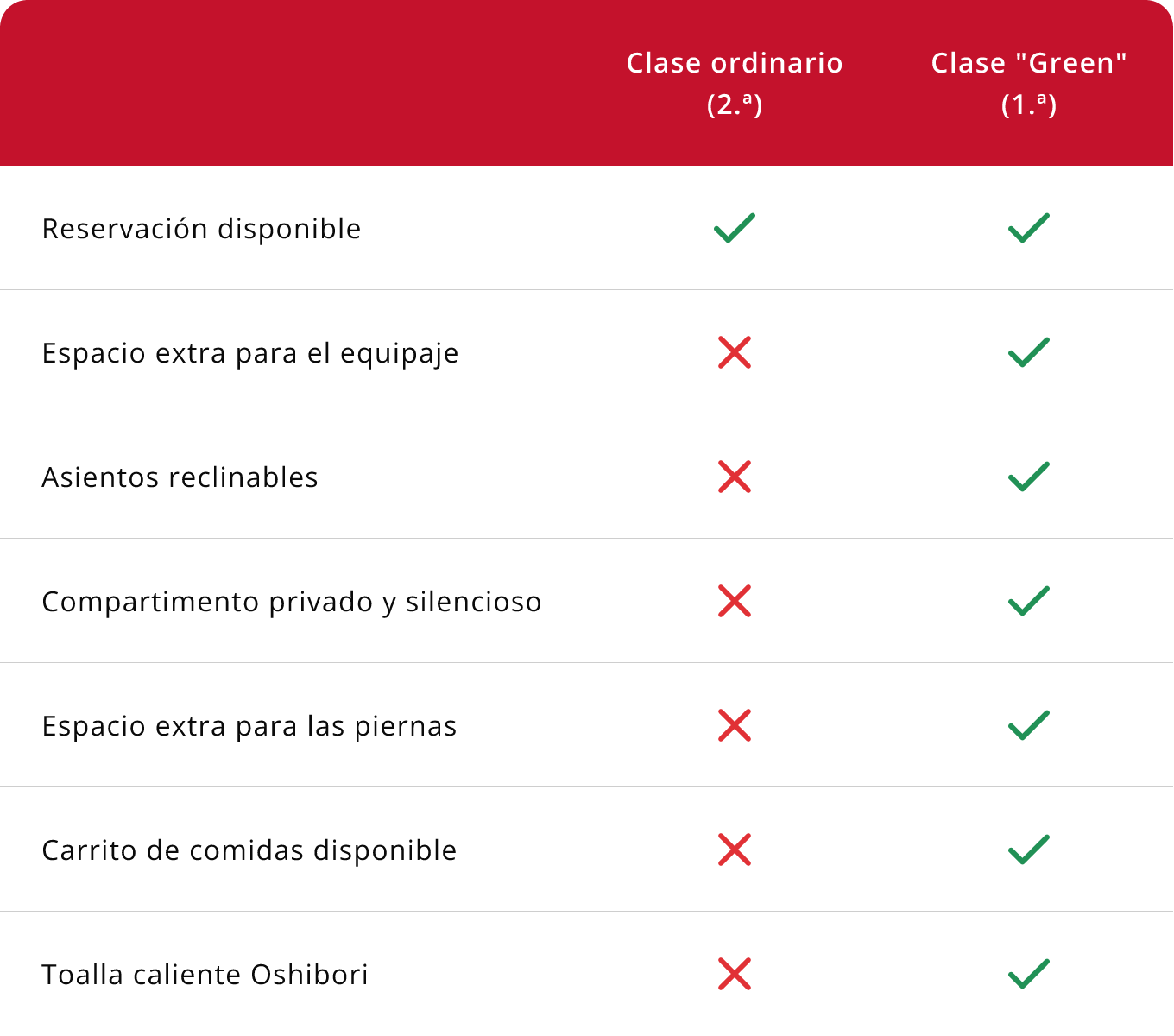 | | Clase ordinario (2.ª) | Clase "Green" (1.ª) |
|---|---|---|
| Reservación disponible | ✓ | ✓ |
| Espacio extra para el equipaje | ✗ | ✓ |
| Asientos reclinables | ✗ | ✓ |
| Compartimento privado y silencioso | ✗ | ✓ |
| Espacio extra para las piernas | ✗ | ✓ |
| Carrito de comidas disponible | ✗ | ✓ |
| Toalla caliente Oshibori | ✗ | ✓ |